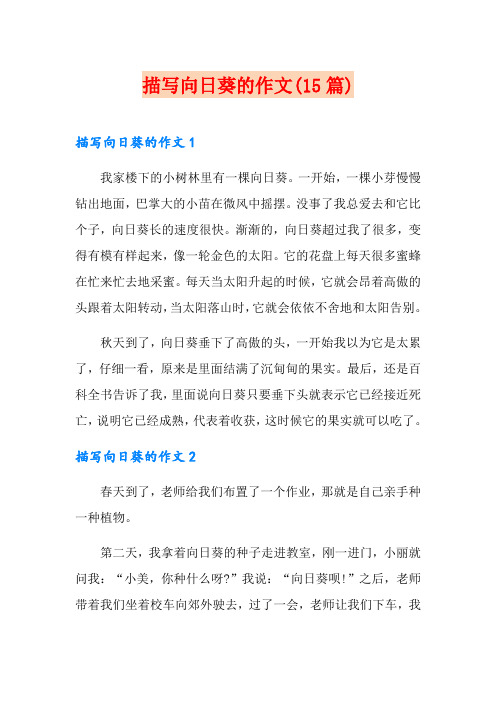 描写向日葵的作文(15篇)

描写向日葵的作文1

我家楼下的小树林里有一棵向日葵。一开始，一棵小芽慢慢钻出地面，巴掌大的小苗在微风中摇摆。没事了我总爱去和它比个子，向日葵长的速度很快。渐渐的，向日葵超过我了很多，变得有模有样起来，像一轮金色的太阳。它的花盘上每天很多蜜蜂在忙来忙去地采蜜。每天当太阳升起的时候，它就会昂着高傲的头跟着太阳转动，当太阳落山时，它就会依依不舍地和太阳告别。

秋天到了，向日葵垂下了高傲的头，一开始我以为它是太累了，仔细一看，原来是里面结满了沉甸甸的果实。最后，还是百科全书告诉了我，里面说向日葵只要垂下头就表示它已经接近死亡，说明它已经成熟，代表着收获，这时候它的果实就可以吃了。

描写向日葵的作文2

春天到了，老师给我们布置了一个作业，那就是自己亲手种一种植物。

第二天，我拿着向日葵的种子走进教室，刚一进门，小丽就问我：“小美，你种什么呀?”我说：“向日葵呗!”之后，老师带着我们坐着校车向郊外驶去，过了一会，老师让我们下车，我